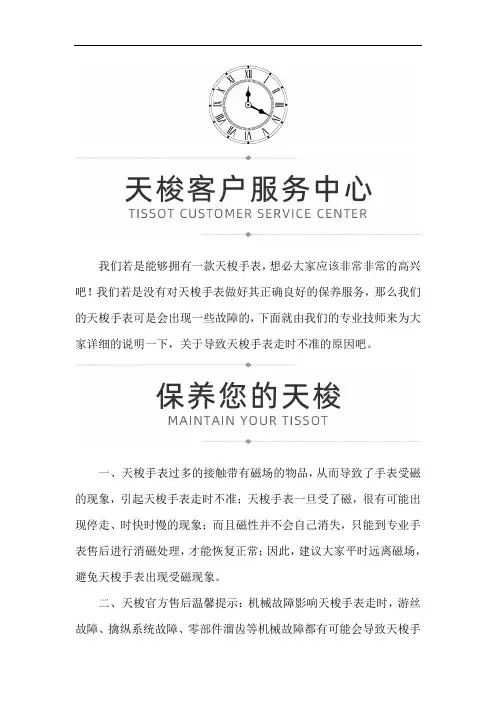 天梭客户服务中心
TISSOT CUSTOMER SERVICE CENTER

我们若是能够拥有一款天梭手表，想必大家应该非常非常的高兴吧！我们若是没有对天梭手表做好其正确良好的保养服务，那么我们的天梭手表可是会出现一些故障的，下面就由我们的专业技师来为大家详细的说明一下，关于导致天梭手表走时不准的原因吧。

保养您的天梭
MAINTAIN YOUR TISSOT

一、天梭手表过多的接触带有磁场的物品，从而导致了手表受磁的现象，引起天梭手表走时不准；天梭手表一旦受了磁，很有可能出现停走、时快时慢的现象；而且磁性并不会自己消失，只能到专业手表售后进行消磁处理，才能恢复正常；因此，建议大家平时远离磁场，避免天梭手表出现受磁现象。

二、天梭官方售后温馨提示：机械故障影响天梭手表走时，游丝故障、擒纵系统故障、零部件溜齿等机械故障都有可能会导致天梭手